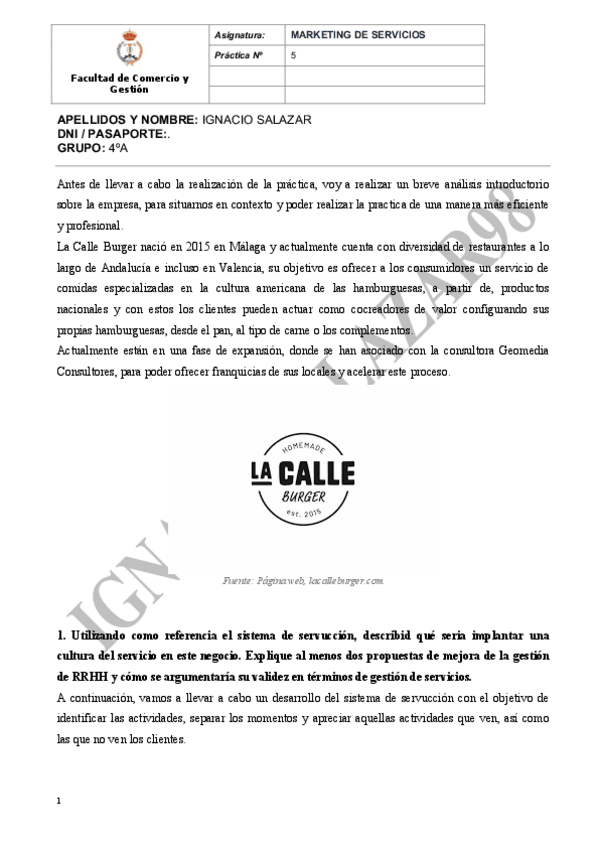 | Facultad de Comercio y Gestión | Asignatura: | MARKETING DE SERVICIOS |
|---|---|---|
| | Práctica Nº | 5 |
| | | |
| | | |

APELLIDOS Y NOMBRE: IGNACIO SALAZAR
DNI / PASAPORTE:.
GRUPO: 4ºA

Antes de llevar a cabo la realización de la práctica, voy a realizar un breve análisis introductorio sobre la empresa, para situarnos en contexto y poder realizar la practica de una manera más eficiente y profesional.

La Calle Burger nació en 2015 en Málaga y actualmente cuenta con diversidad de restaurantes a lo largo de Andalucía e incluso en Valencia, su objetivo es ofrecer a los consumidores un servicio de comidas especializadas en la cultura americana de las hamburguesas, a partir de, productos nacionales y con estos los clientes pueden actuar como cocreadores de valor configurando sus propias hamburguesas, desde el pan, al tipo de carne o los complementos.

Actualmente están en una fase de expansión, donde se han asociado con la consultora Geomedia Consultores, para poder ofrecer franquicias de sus locales y acelerar este proceso.

HOMEMADE
LA CALLE
BURGER
est. 2015

Fuente: Página web, lacalleburger.com

IGNACIO SALAZAR98

1. Utilizando como referencia el sistema de servucción, describid qué sería implantar una cultura del servicio en este negocio. Explique al menos dos propuestas de mejora de la gestión de RRHH y cómo se argumentaría su validez en términos de gestión de servicios.

A continuación, vamos a llevar a cabo un desarrollo del sistema de servucción con el objetivo de identificar las actividades, separar los momentos y apreciar aquellas actividades que ven, así como las que no ven los clientes.

1